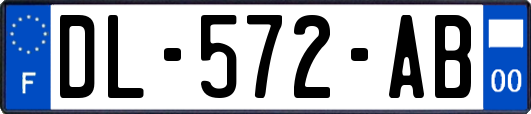 F
DL-572-AB
00